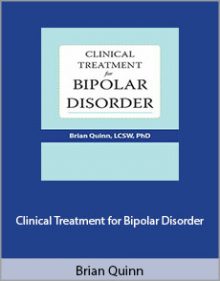 CLINICAL TREATMENT for BIPOLAR DISORDER

Brian Quinn, LCSW, PhD

Clinical Treatment for Bipolar Disorder

Brian Quinn